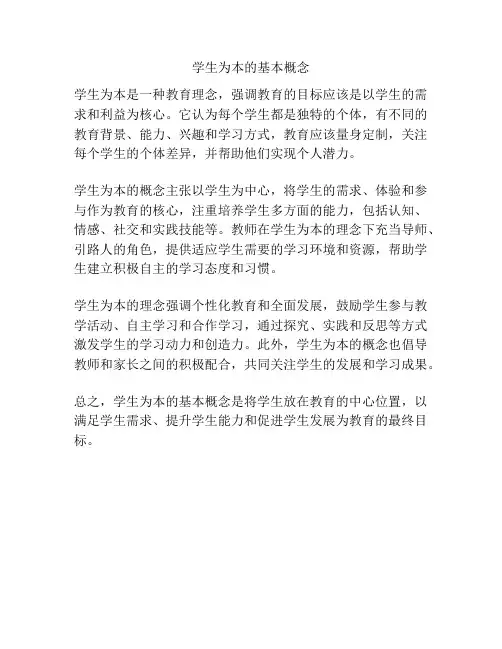 学生为本的基本概念

学生为本是一种教育理念，强调教育的目标应该是以学生的需求和利益为核心。它认为每个学生都是独特的个体，有不同的教育背景、能力、兴趣和学习方式，教育应该量身定制，关注每个学生的个体差异，并帮助他们实现个人潜力。

学生为本的概念主张以学生为中心，将学生的需求、体验和参与作为教育的核心，注重培养学生多方面的能力，包括认知、情感、社交和实践技能等。教师在学生为本的理念下充当导师、引路人的角色，提供适应学生需要的学习环境和资源，帮助学生建立积极自主的学习态度和习惯。

学生为本的理念强调个性化教育和全面发展，鼓励学生参与教学活动、自主学习和合作学习，通过探究、实践和反思等方式激发学生的学习动力和创造力。此外，学生为本的概念也倡导教师和家长之间的积极配合，共同关注学生的发展和学习成果。

总之，学生为本的基本概念是将学生放在教育的中心位置，以满足学生需求、提升学生能力和促进学生发展为教育的最终目标。